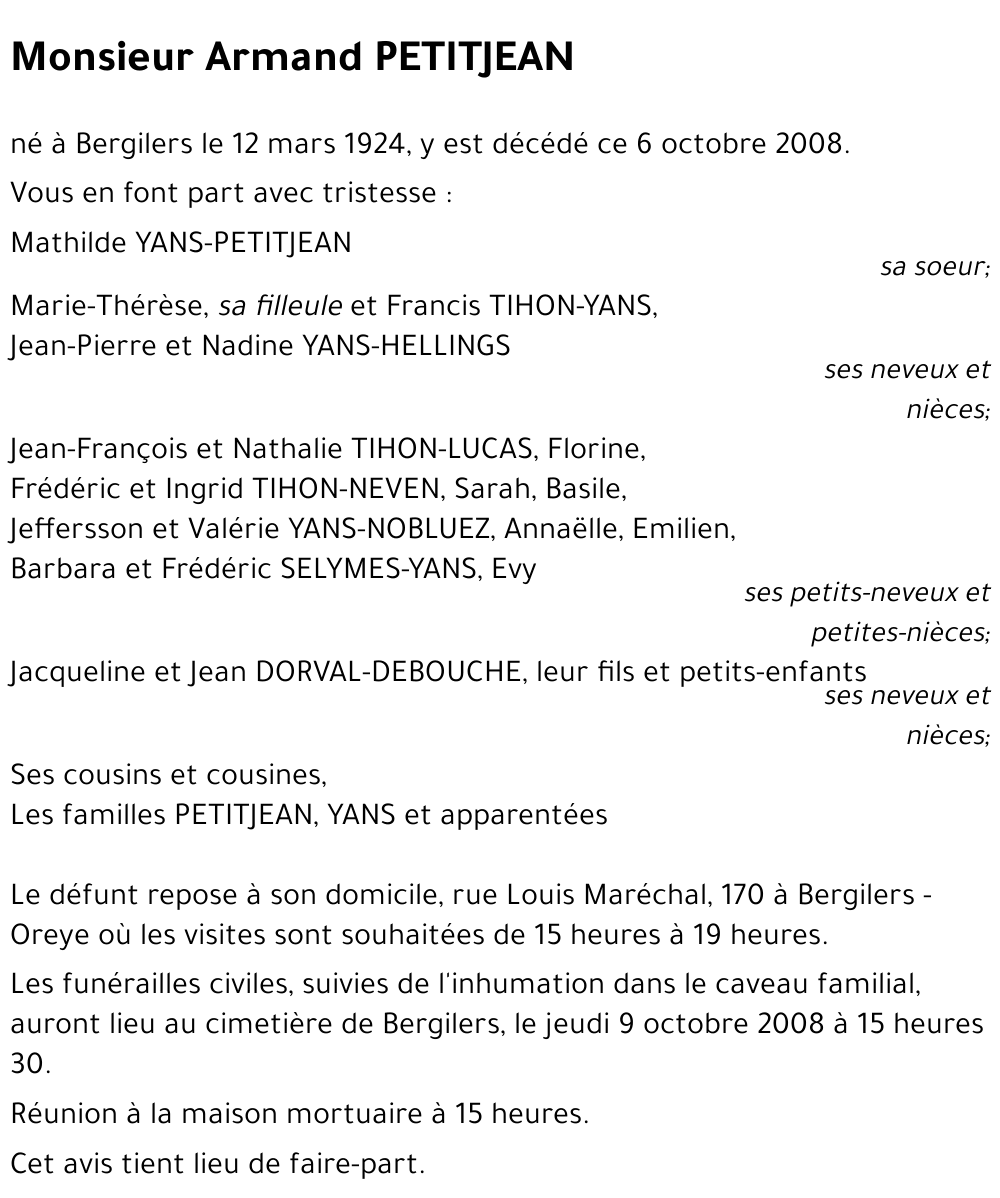 Monsieur Armand PETITJEAN

né à Bergilers le 12 mars 1924, y est décédé ce 6 octobre 2008.

Vous en font part avec tristesse :

Mathilde YANS-PETITJEAN
sa soeur;

Marie-Thérèse, sa filleule et Francis TIHON-YANS,
Jean-Pierre et Nadine YANS-HELLINGS
ses neveux et nièces;

Jean-François et Nathalie TIHON-LUCAS, Florine,
Frédéric et Ingrid TIHON-NEVEN, Sarah, Basile,
Jeffersson et Valérie YANS-NOBLUEZ, Annaëlle, Emilien,
Barbara et Frédéric SELYMES-YANS, Evy
ses petits-neveux et petites-nièces;

Jacqueline et Jean DORVAL-DEBOUCHE, leur fils et petits-enfants
ses neveux et nièces;

Ses cousins et cousines,
Les familles PETITJEAN, YANS et apparentées

Le défunt repose à son domicile, rue Louis Maréchal, 170 à Bergilers - Oreye où les visites sont souhaitées de 15 heures à 19 heures.

Les funérailles civiles, suivies de l'inhumation dans le caveau familial, auront lieu au cimetière de Bergilers, le jeudi 9 octobre 2008 à 15 heures 30.

Réunion à la maison mortuaire à 15 heures.

Cet avis tient lieu de faire-part.